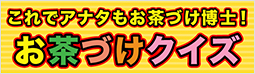 これでアナタもお茶づけ博士！
お茶づけクイズ